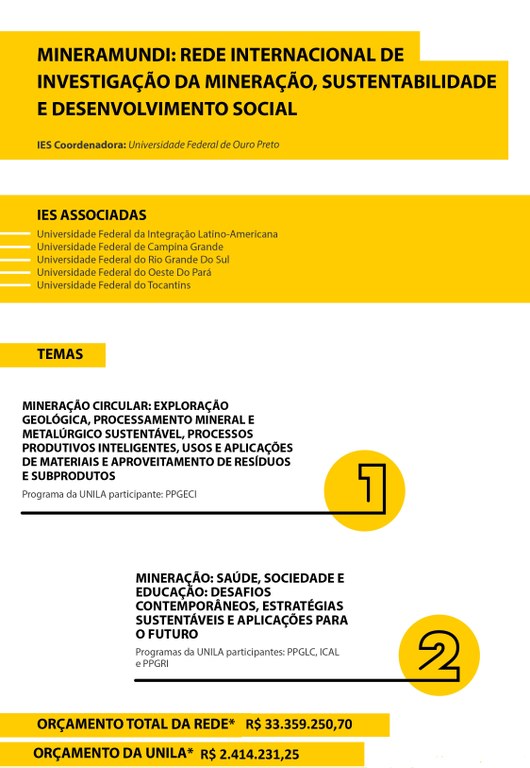 MINERAMUNDI: REDE INTERNACIONAL DE INVESTIGAÇÃO DA MINERAÇÃO, SUSTENTABILIDADE E DESENVOLVIMENTO SOCIAL

IES Coordenadora: Universidade Federal de Ouro Preto

IES ASSOCIADAS

Universidade Federal da Integração Latino-Americana
Universidade Federal de Campina Grande
Universidade Federal do Rio Grande Do Sul
Universidade Federal do Oeste Do Pará
Universidade Federal do Tocantins

TEMAS

MINERAÇÃO CIRCULAR: EXPLORAÇÃO GEOLÓGICA, PROCESSAMENTO MINERAL E METALÚRGICO SUSTENTÁVEL, PROCESSOS PRODUTIVOS INTELIGENTES, USOS E APLICAÇÕES DE MATERIAIS E APROVEITAMENTO DE RESÍDUOS E SUBPRODUTOS

Programa da UNILA participante: PPGECI

1

MINERAÇÃO: SAÚDE, SOCIEDADE E EDUCAÇÃO: DESAFIOS CONTEMPORÂNEOS, ESTRATÉGIAS SUSTENTÁVEIS E APLICAÇÕES PARA O FUTURO

Programas da UNILA participantes: PPGLC, ICAL e PPGRI

2

ORÇAMENTO TOTAL DA REDE* R$ 33.359.250,70

ORÇAMENTO DA UNILA* R$ 2.414.231,25